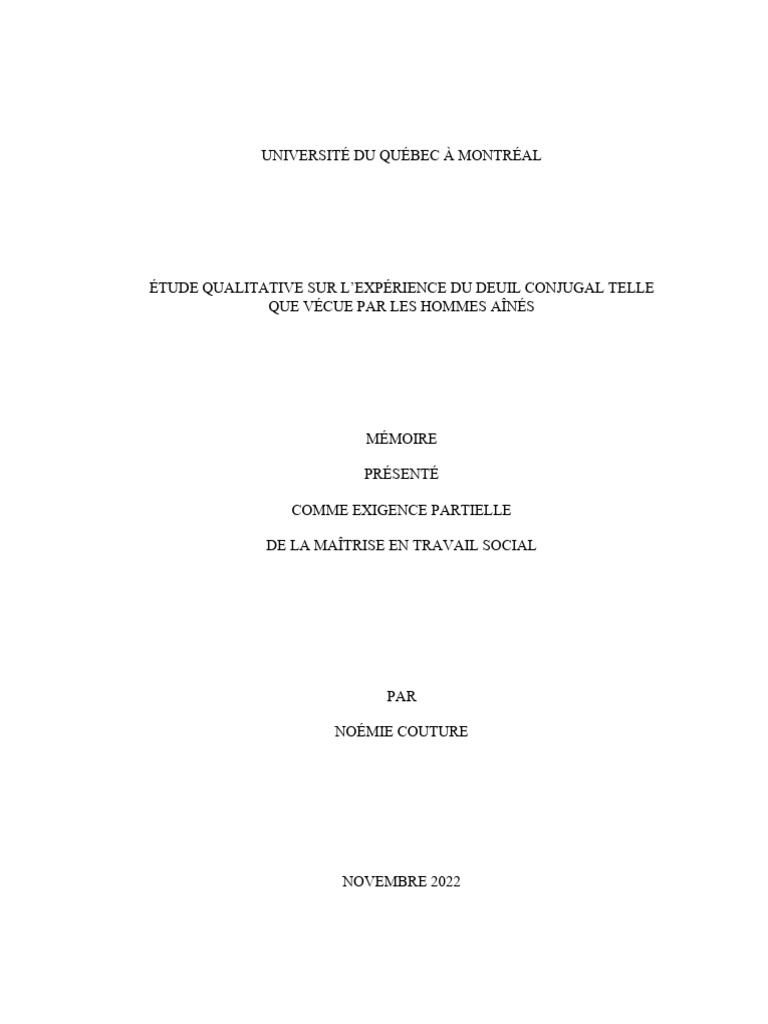 UNIVERSITÉ DU QUÉBEC À MONTRÉAL

ÉTUDE QUALITATIVE SUR L'EXPÉRIENCE DU DEUIL CONJUGAL TELLE QUE VÉCUE PAR LES HOMMES AÎNÉS

MÉMOIRE

PRÉSENTÉ

COMME EXIGENCE PARTIELLE

DE LA MAÎTRISE EN TRAVAIL SOCIAL

PAR

NOÉMIE COUTURE

NOVEMBRE 2022